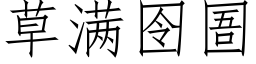 草满囹圄